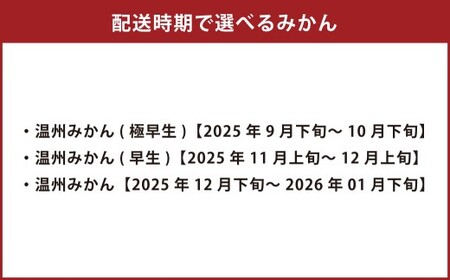 配送時期で選べるみかん

・温州みかん ( 極早生 )【2025 年 9 月下旬～ 10 月下旬】
・温州みかん ( 早生 )【2025 年 11 月上旬～ 12 月上旬】
・温州みかん【2025 年 12 月下旬～ 2026 年 01 月下旬】